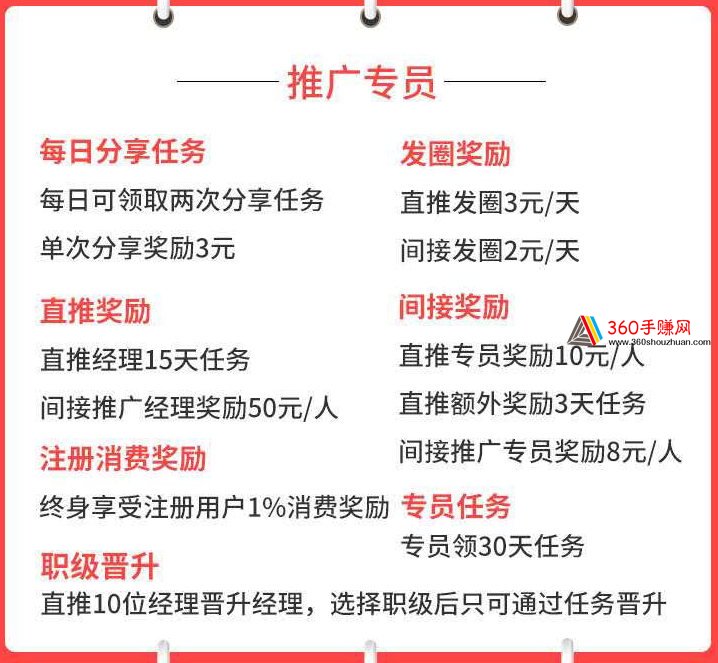 推广专员

每日分享任务

每日可领取两次分享任务

单次分享奖励3元

直推奖励

直推经理15天任务

间接推广经理奖励50元/人

注册消费奖励

终身享受注册用户1%消费奖励

发圈奖励

直推发圈3元/天

间接发圈2元/天

间接奖励

直推专员奖励10元/人

直推额外奖励3天任务

间接推广专员奖励8元/人

专员任务

专员领30天任务

职级晋升

直推10位经理晋升经理，选择职级后只可通过任务晋升

360手赚网
www.360shouzhuan.com